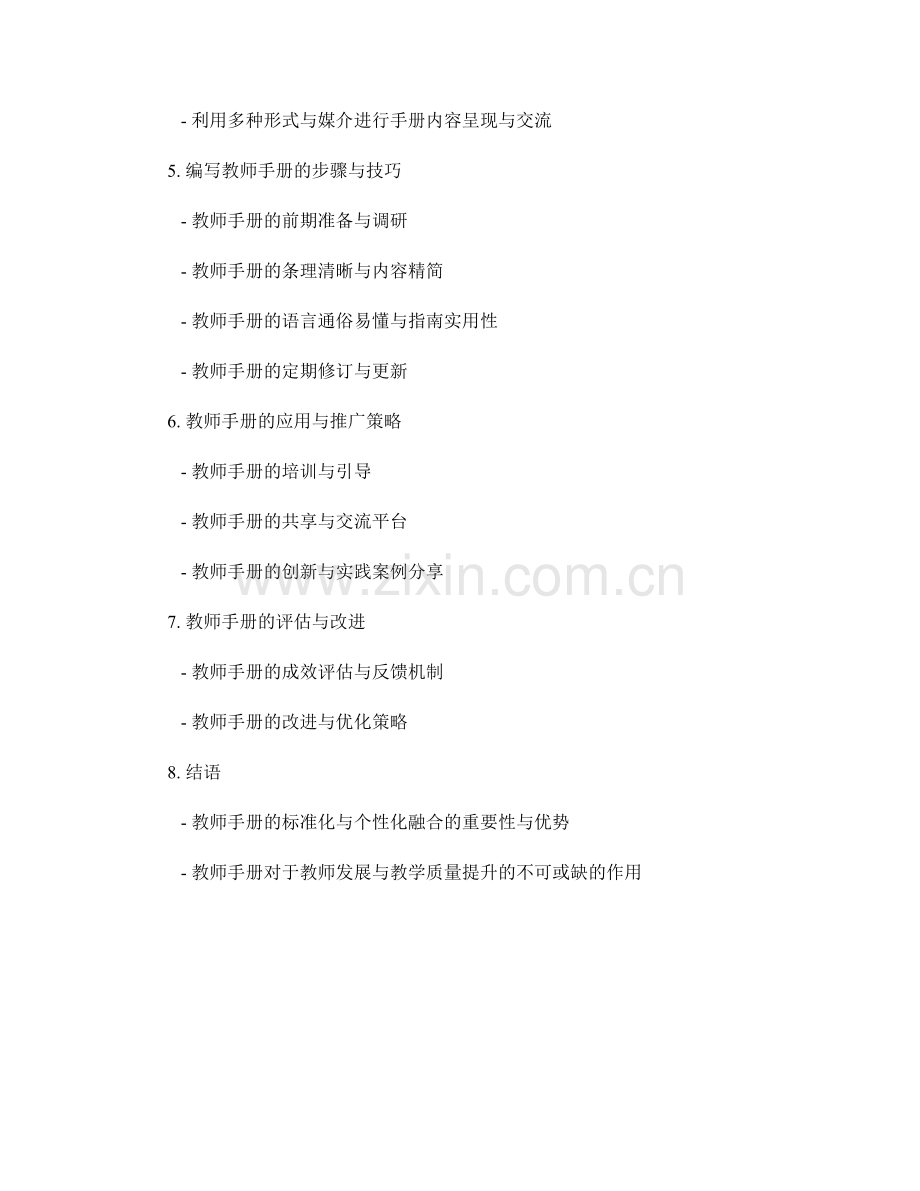 - 利用多种形式与媒介进行手册内容呈现与交流

5.编写教师手册的步骤与技巧

- 教师手册的前期准备与调研

- 教师手册的条理清晰与内容精简

- 教师手册的语言通俗易懂与指南实用性

- 教师手册的定期修订与更新

6.教师手册的应用与推广策略

- 教师手册的培训与引导

- 教师手册的共享与交流平台

- 教师手册的创新与实践案例分享

7.教师手册的评估与改进

- 教师手册的成效评估与反馈机制

- 教师手册的改进与优化策略

8.结语

- 教师手册的标准化与个性化融合的重要性与优势

- 教师手册对于教师发展与教学质量提升的不可或缺的作用

www.zixin.com.cn